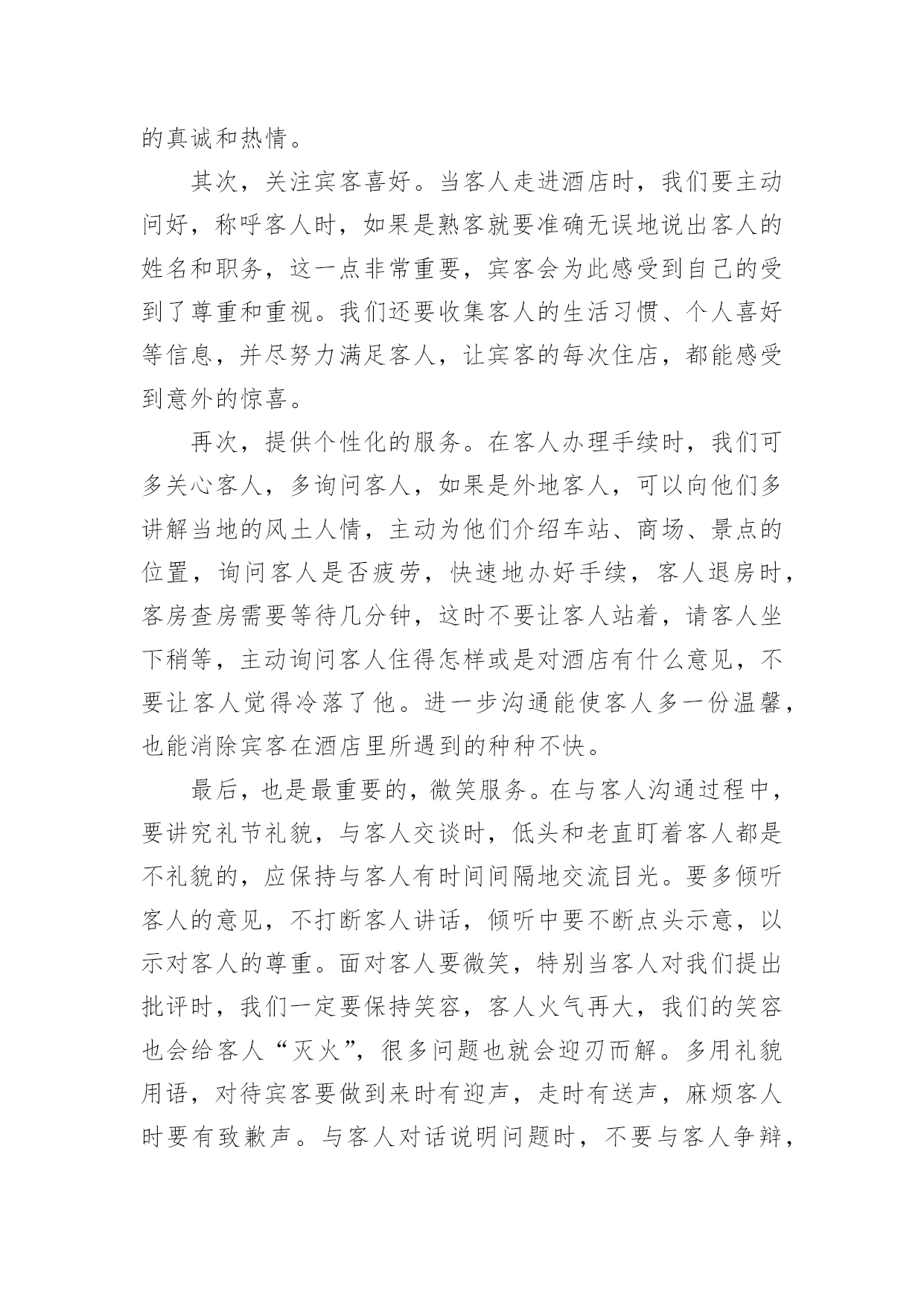 的真诚和热情。

其次，关注宾客喜好。当客人走进酒店时，我们要主动问好，称呼客人时，如果是熟客就要准确无误地说出客人的姓名和职务，这一点非常重要，宾客会为此感受到自己的受到了尊重和重视。我们还要收集客人的生活习惯、个人喜好等信息，并尽努力满足客人，让宾客的每次住店，都能感受到意外的惊喜。

再次，提供个性化的服务。在客人办理手续时，我们可多关心客人，多询问客人，如果是外地客人，可以向他们多讲解当地的风土人情，主动为他们介绍车站、商场、景点的位置，询问客人是否疲劳，快速地办好手续，客人退房时，客房查房需要等待几分钟，这时不要让客人站着，请客人坐下稍等，主动询问客人住得怎样或是对酒店有什么意见，不要让客人觉得冷落了他。进一步沟通能使客人多一份温馨，也能消除宾客在酒店里所遇到的种种不快。

最后，也是最重要的，微笑服务。在与客人沟通过程中，要讲究礼节礼貌，与客人交谈时，低头和老直盯着客人都是不礼貌的，应保持与客人有时间间隔地交流目光。要多倾听客人的意见，不打断客人讲话，倾听中要不断点头示意，以示对客人的尊重。面对客人要微笑，特别当客人对我们提出批评时，我们一定要保持笑容，客人火气再大，我们的笑容也会给客人“灭火”，很多问题也就会迎刃而解。多用礼貌用语，对待宾客要做到来时有迎声，走时有送声，麻烦客人时要有致歉声。与客人对话说明问题时，不要与客人争辩，